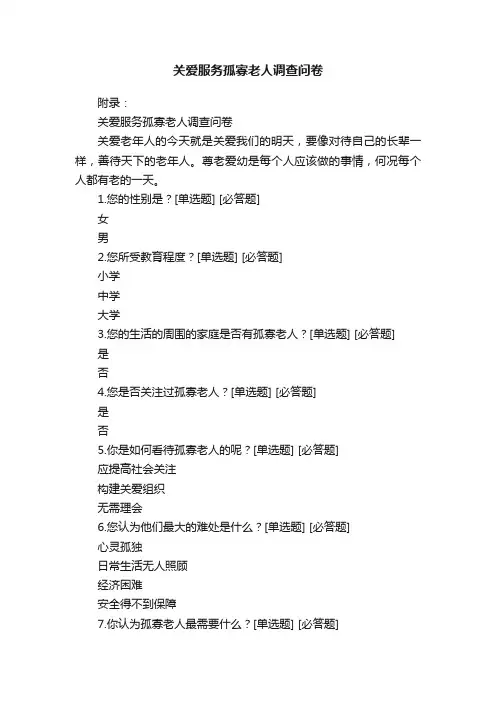 关爱服务孤寡老人调查问卷

附录：

关爱服务孤寡老人调查问卷

关爱老年人的今天就是关爱我们的明天，要像对待自己的长辈一样，善待天下的老年人。尊老爱幼是每个人应该做的事情，何况每个人都有老的一天。

1.您的性别是？[单选题] [必答题]

女

男

2.您所受教育程度？[单选题] [必答题]

小学

中学

大学

3.您的生活的周围的家庭是否有孤寡老人？[单选题] [必答题]

是

否

4.您是否关注过孤寡老人？[单选题] [必答题]

是

否

5.你是如何看待孤寡老人的呢？[单选题] [必答题]

应提高社会关注

构建关爱组织

无需理会

6.您认为他们最大的难处是什么？[单选题] [必答题]

心灵孤独

日常生活无人照顾

经济困难

安全得不到保障

7.你认为孤寡老人最需要什么？[单选题] [必答题]